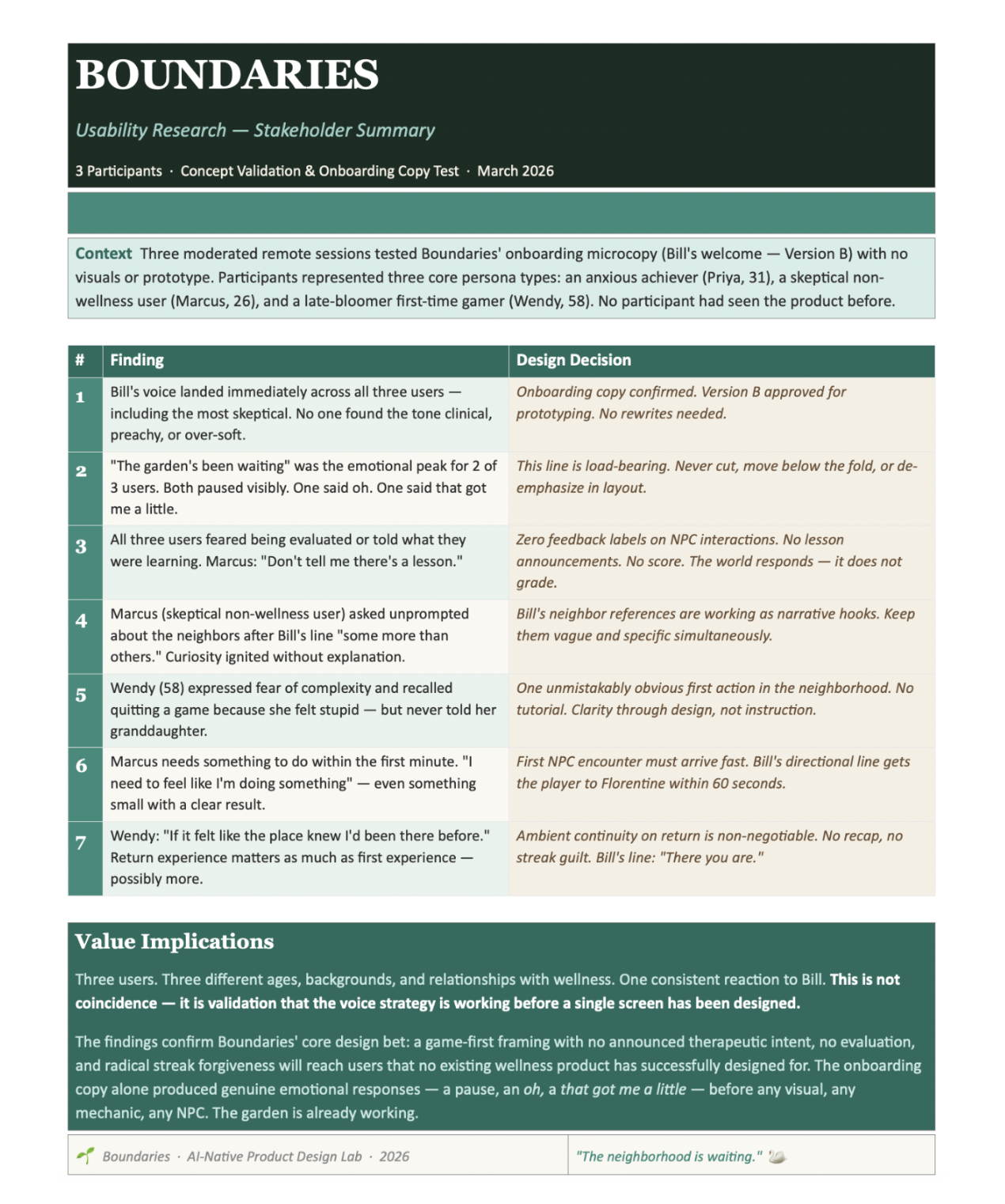 BOUNDARIES

Usability Research — Stakeholder Summary

3 Participants · Concept Validation & Onboarding Copy Test · March 2026

Context Three moderated remote sessions tested Boundaries' onboarding microcopy (Bill's welcome — Version B) with no visuals or prototype. Participants represented three core persona types: an anxious achiever (Priya, 31), a skeptical non-wellness user (Marcus, 26), and a late-bloomer first-time gamer (Wendy, 58). No participant had seen the product before.

| # | Finding | Design Decision |
|---|---|---|
| 1 | Bill's voice landed immediately across all three users — including the most skeptical. No one found the tone clinical, preachy, or over-soft. | Onboarding copy confirmed. Version B approved for prototyping. No rewrites needed. |
| 2 | "The garden's been waiting" was the emotional peak for 2 of 3 users. Both paused visibly. One said oh. One said that got me a little. | This line is load-bearing. Never cut, move below the fold, or de-emphasize in layout. |
| 3 | All three users feared being evaluated or told what they were learning. Marcus: "Don't tell me there's a lesson." | Zero feedback labels on NPC interactions. No lesson announcements. No score. The world responds — it does not grade. |
| 4 | Marcus (skeptical non-wellness user) asked unprompted about the neighbors after Bill's line "some more than others." Curiosity ignited without explanation. | Bill's neighbor references are working as narrative hooks. Keep them vague and specific simultaneously. |
| 5 | Wendy (58) expressed fear of complexity and recalled quitting a game because she felt stupid — but never told her granddaughter. | One unmistakably obvious first action in the neighborhood. No tutorial. Clarity through design, not instruction. |
| 6 | Marcus needs something to do within the first minute. "I need to feel like I'm doing something" — even something small with a clear result. | First NPC encounter must arrive fast. Bill's directional line gets the player to Florentine within 60 seconds. |
| 7 | Wendy: "If it felt like the place knew I'd been there before." Return experience matters as much as first experience — possibly more. | Ambient continuity on return is non-negotiable. No recap, no streak guilt. Bill's line: "There you are." |

Value Implications

Three users. Three different ages, backgrounds, and relationships with wellness. One consistent reaction to Bill. This is not coincidence — it is validation that the voice strategy is working before a single screen has been designed.

The findings confirm Boundaries' core design bet: a game-first framing with no announced therapeutic intent, no evaluation, and radical streak forgiveness will reach users that no existing wellness product has successfully designed for. The onboarding copy alone produced genuine emotional responses — a pause, an oh, a that got me a little — before any visual, any mechanic, any NPC. The garden is already working.

Boundaries · AI-Native Product Design Lab · 2026

"The neighborhood is waiting."